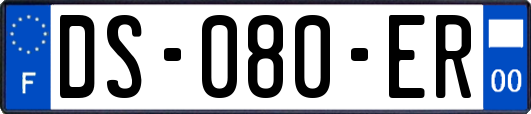 F

DS-080-ER

00